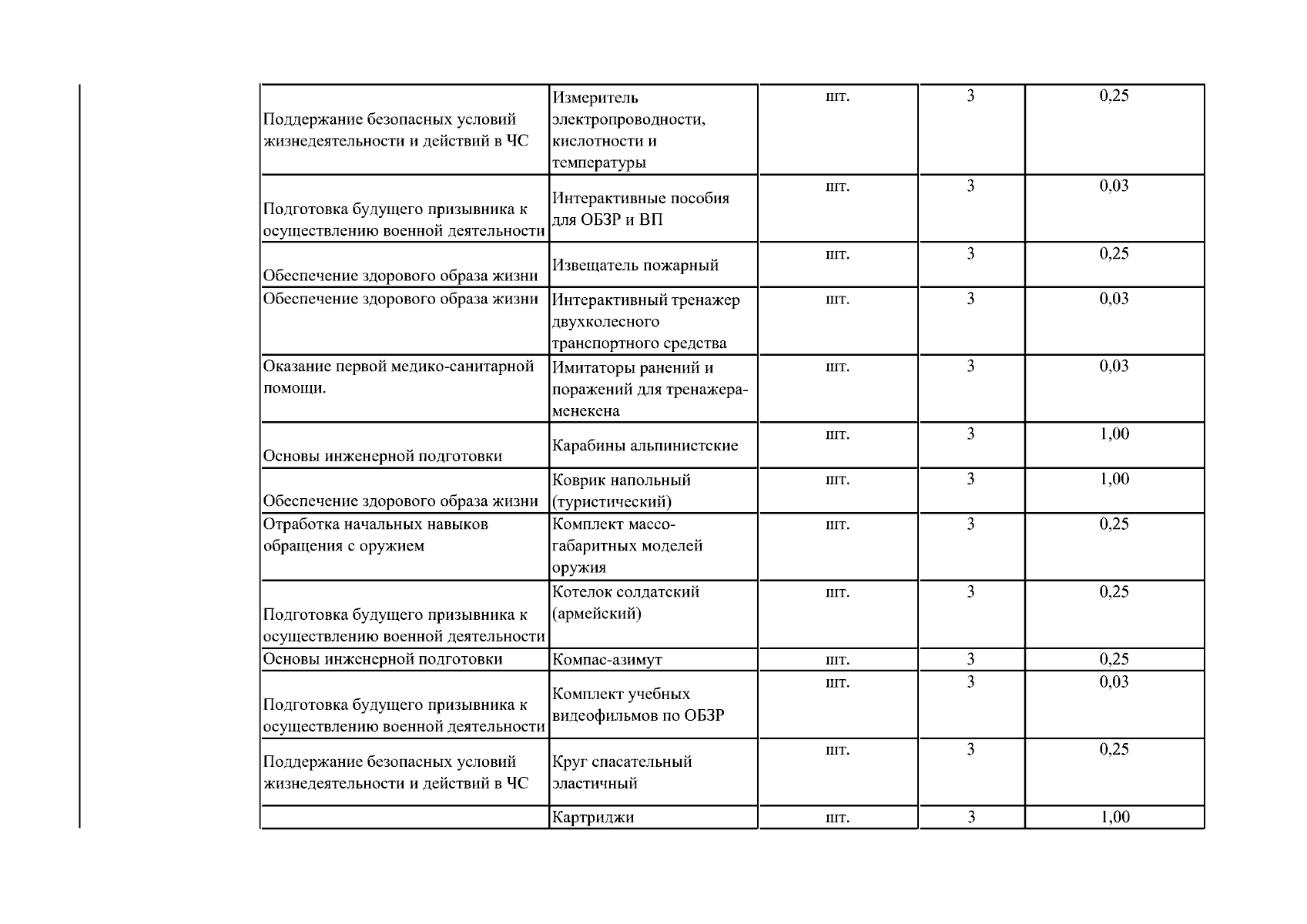 | | | | | |
|---|---|---|---|---|
| Поддержание безопасных условий жизнедеятельности и действий в ЧС | Измеритель электропроводности, кислотности и температуры | шт. | 3 | 0,25 |
| Подготовка будущего призывника к осуществлению военной деятельности | Интерактивные пособия для ОБЗР и ВП | шт. | 3 | 0,03 |
| Обеспечение здорового образа жизни | Извещатель пожарный | шт. | 3 | 0,25 |
| Обеспечение здорового образа жизни | Интерактивный тренажер двухколесного транспортного средства | шт. | 3 | 0,03 |
| Оказание первой медико-санитарной помощи. | Имитаторы ранений и поражений для тренажера-менекена | шт. | 3 | 0,03 |
| Основы инженерной подготовки | Карабины альпинистские | шт. | 3 | 1,00 |
| Обеспечение здорового образа жизни | Коврик напольный (туристический) | шт. | 3 | 1,00 |
| Отработка начальных навыков обращения с оружием | Комплект массо-габаритных моделей оружия | шт. | 3 | 0,25 |
| Подготовка будущего призывника к осуществлению военной деятельности | Котелок солдатский (армейский) | шт. | 3 | 0,25 |
| Основы инженерной подготовки | Компас-азимут | шт. | 3 | 0,25 |
| Подготовка будущего призывника к осуществлению военной деятельности | Комплект учебных видеофильмов по ОБЗР | шт. | 3 | 0,03 |
| Поддержание безопасных условий жизнедеятельности и действий в ЧС | Круг спасательный эластичный | шт. | 3 | 0,25 |
| | Картриджи | шт. | 3 | 1,00 |